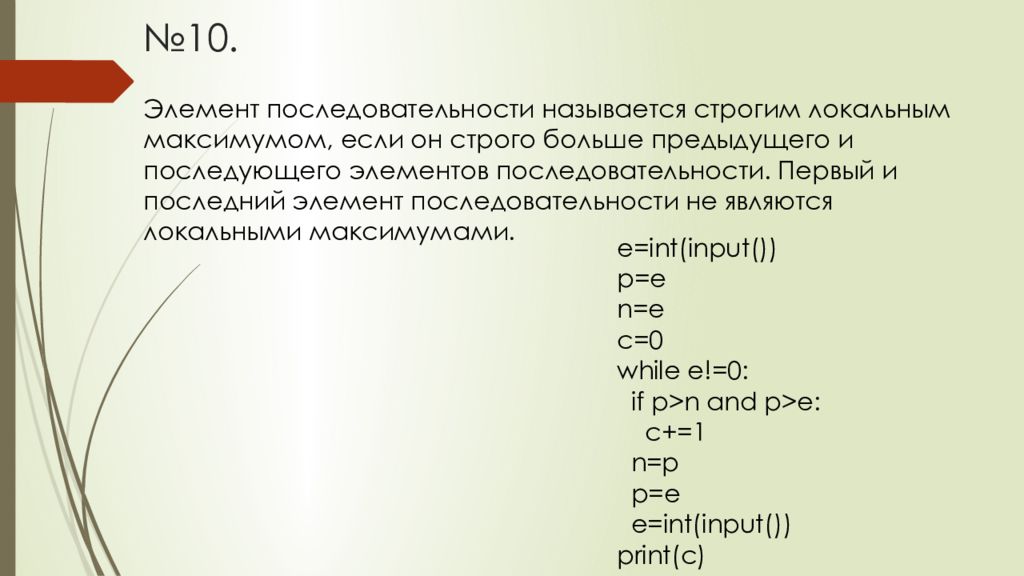 №10.

Элемент последовательности называется строгим локальным максимумом, если он строго больше предыдущего и последующего элементов последовательности. Первый и последний элемент последовательности не являются локальными максимумами.

e=int(input())
p=e
n=e
c=0
while e!=0:
  if p>n and p>e:
    c+=1
  n=p
  p=e
  e=int(input())
print(c)